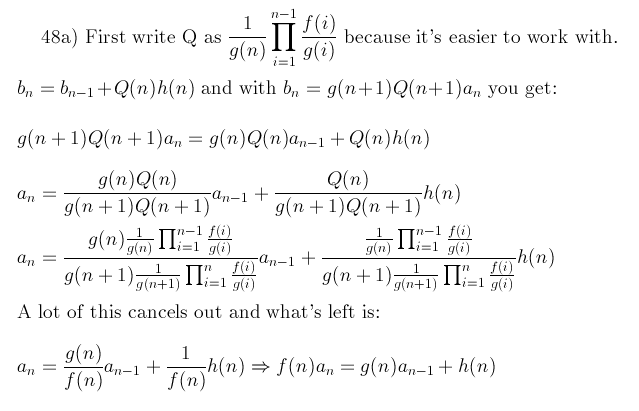 48a) First write Q as $\frac{1}{g(n)}\prod_{i=1}^{n-1}\frac{f(i)}{g(i)}$ because it's easier to work with.

$b_n = b_{n-1}+Q(n)h(n)$ and with $b_n = g(n+1)Q(n+1)a_n$ you get:

$g(n+1)Q(n+1)a_n = g(n)Q(n)a_{n-1} + Q(n)h(n)$

$a_n = \frac{g(n)Q(n)}{g(n+1)Q(n+1)}a_{n-1} + \frac{Q(n)}{g(n+1)Q(n+1)}h(n)$

$a_n = \frac{g(n)\frac{1}{g(n)}\prod_{i=1}^{n-1}\frac{f(i)}{g(i)}}{g(n+1)\frac{1}{g(n+1)}\prod_{i=1}^{n}\frac{f(i)}{g(i)}}a_{n-1} + \frac{\frac{1}{g(n)}\prod_{i=1}^{n-1}\frac{f(i)}{g(i)}}{g(n+1)\frac{1}{g(n+1)}\prod_{i=1}^{n}\frac{f(i)}{g(i)}}h(n)$

A lot of this cancels out and what's left is:

$a_n = \frac{g(n)}{f(n)}a_{n-1} + \frac{1}{f(n)}h(n) \Rightarrow f(n)a_n = g(n)a_{n-1} + h(n)$